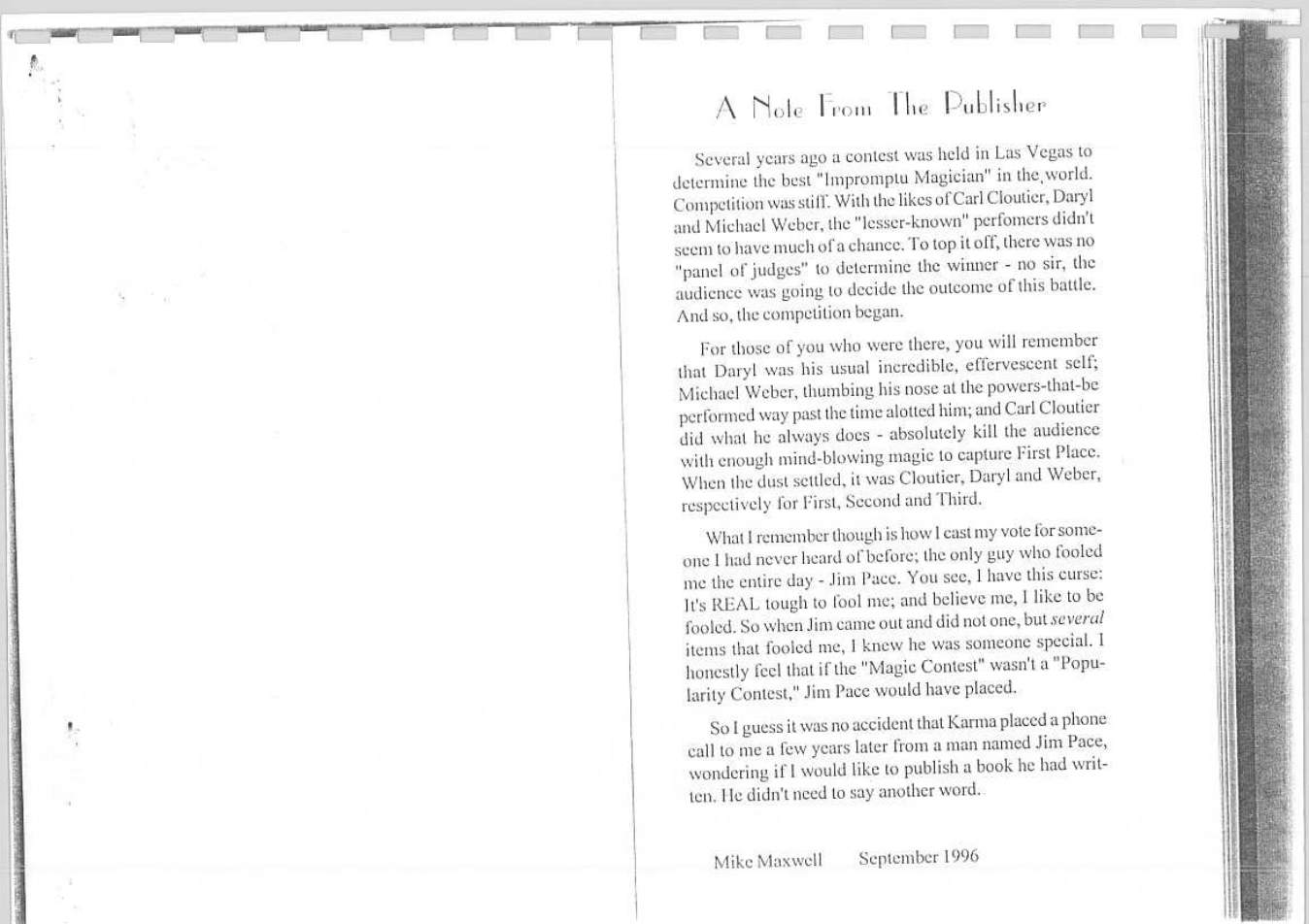 A Note From The Publisher

Several years ago a contest was held in Las Vegas to determine the best "Impromptu Magician" in the world. Competition was stiff. With the likes of Carl Cloutier, Daryl and Michael Weber, the "lesser-known" perfomers didn't seem to have much of a chance. To top it off, there was no "panel of judges" to determine the winner - no sir, the audience was going to decide the outcome of this battle. And so, the competition began.

For those of you who were there, you will remember that Daryl was his usual incredible, effervescent self; Michael Weber, thumbing his nose at the powers-that-be performed way past the time alotted him; and Carl Cloutier did what he always does - absolutely kill the audience with enough mind-blowing magic to capture First Place. When the dust settled, it was Cloutier, Daryl and Weber, respectively for First, Second and Third.

What I remember though is how I cast my vote for someone I had never heard of before; the only guy who fooled me the entire day - Jim Pace. You see, I have this curse: It's REAL tough to fool me; and believe me, I like to be fooled. So when Jim came out and did not one, but several items that fooled me, I knew he was someone special. I honestly feel that if the "Magic Contest" wasn't a "Popularity Contest," Jim Pace would have placed.

So I guess it was no accident that Karma placed a phone call to me a few years later from a man named Jim Pace, wondering if I would like to publish a book he had written. He didn't need to say another word.

Mike Maxwell     September 1996